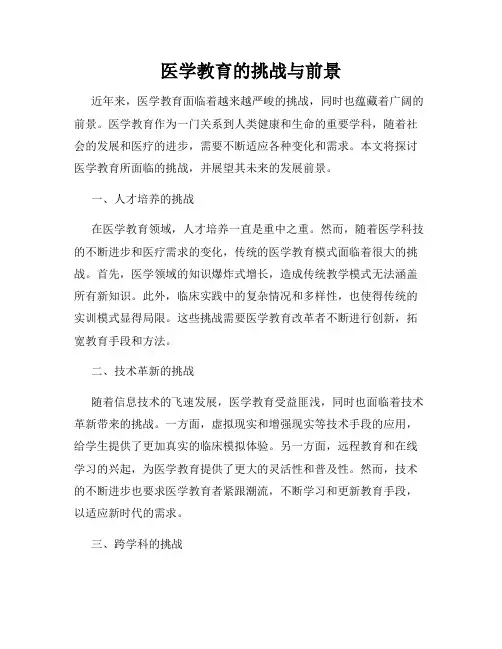 医学教育的挑战与前景

近年来，医学教育面临着越来越严峻的挑战，同时也蕴藏着广阔的前景。医学教育作为一门关系到人类健康和生命的重要学科，随着社会的发展和医疗的进步，需要不断适应各种变化和需求。本文将探讨医学教育所面临的挑战，并展望其未来的发展前景。

一、人才培养的挑战

在医学教育领域，人才培养一直是重中之重。然而，随着医学科技的不断进步和医疗需求的变化，传统的医学教育模式面临着很大的挑战。首先，医学领域的知识爆炸式增长，造成传统教学模式无法涵盖所有新知识。此外，临床实践中的复杂情况和多样性，也使得传统的实训模式显得局限。这些挑战需要医学教育改革者不断进行创新，拓宽教育手段和方法。

二、技术革新的挑战

随着信息技术的飞速发展，医学教育受益匪浅，同时也面临着技术革新带来的挑战。一方面，虚拟现实和增强现实等技术手段的应用，给学生提供了更加真实的临床模拟体验。另一方面，远程教育和在线学习的兴起，为医学教育提供了更大的灵活性和普及性。然而，技术的不断进步也要求医学教育者紧跟潮流，不断学习和更新教育手段，以适应新时代的需求。

三、跨学科的挑战